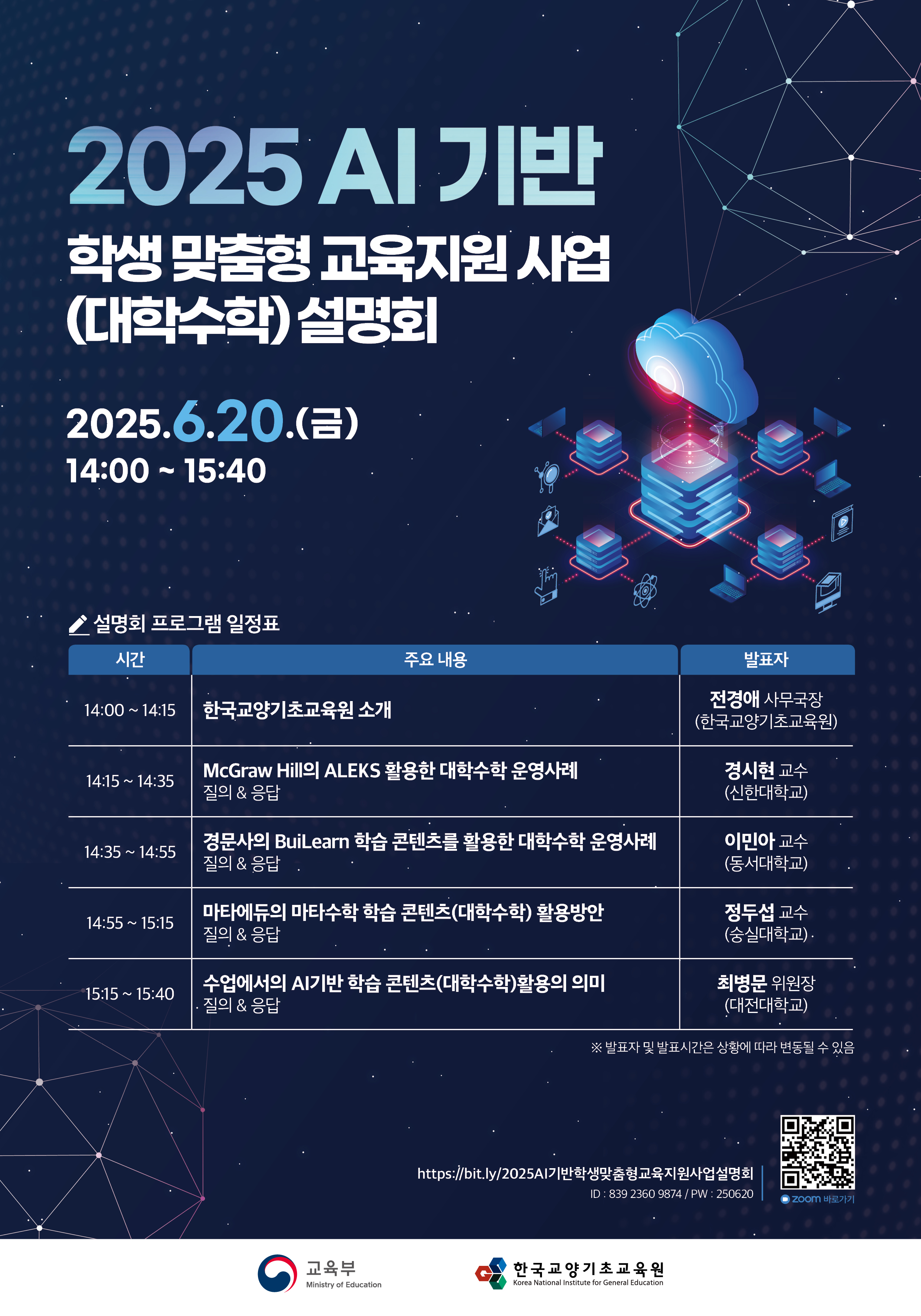 2025 AI 기반

학생 맞춤형 교육지원 사업
(대학수학) 설명회

2025.6.20.(금)
14:00 ~ 15:40

설명회 프로그램 일정표

| 시간 | 주요 내용 | 발표자 |
|---|---|---|
| 14:00 ~ 14:15 | 한국교양기초교육원 소개 | 전경애 사무국장 (한국교양기초교육원) |
| 14:15 ~ 14:35 | McGraw Hill의 ALEKS 활용한 대학수학 운영사례 질의 & 응답 | 경시현 교수 (신한대학교) |
| 14:35 ~ 14:55 | 경문사의 BuiLearn 학습 콘텐츠를 활용한 대학수학 운영사례 질의 & 응답 | 이민아 교수 (동서대학교) |
| 14:55 ~ 15:15 | 마타에듀의 마타수학 학습 콘텐츠(대학수학) 활용방안 질의 & 응답 | 정두섭 교수 (숭실대학교) |
| 15:15 ~ 15:40 | 수업에서의 AI기반 학습 콘텐츠(대학수학)활용의 의미 질의 & 응답 | 최병문 위원장 (대전대학교) |

※ 발표자 및 발표시간은 상황에 따라 변동될 수 있음

https://bit.ly/2025AI기반학생맞춤형교육지원사업설명회
ID : 839 2360 9874 / PW : 250620

zoom 바로가기

교육부
Ministry of Education

한국교양기초교육원
Korea National Institute for General Education